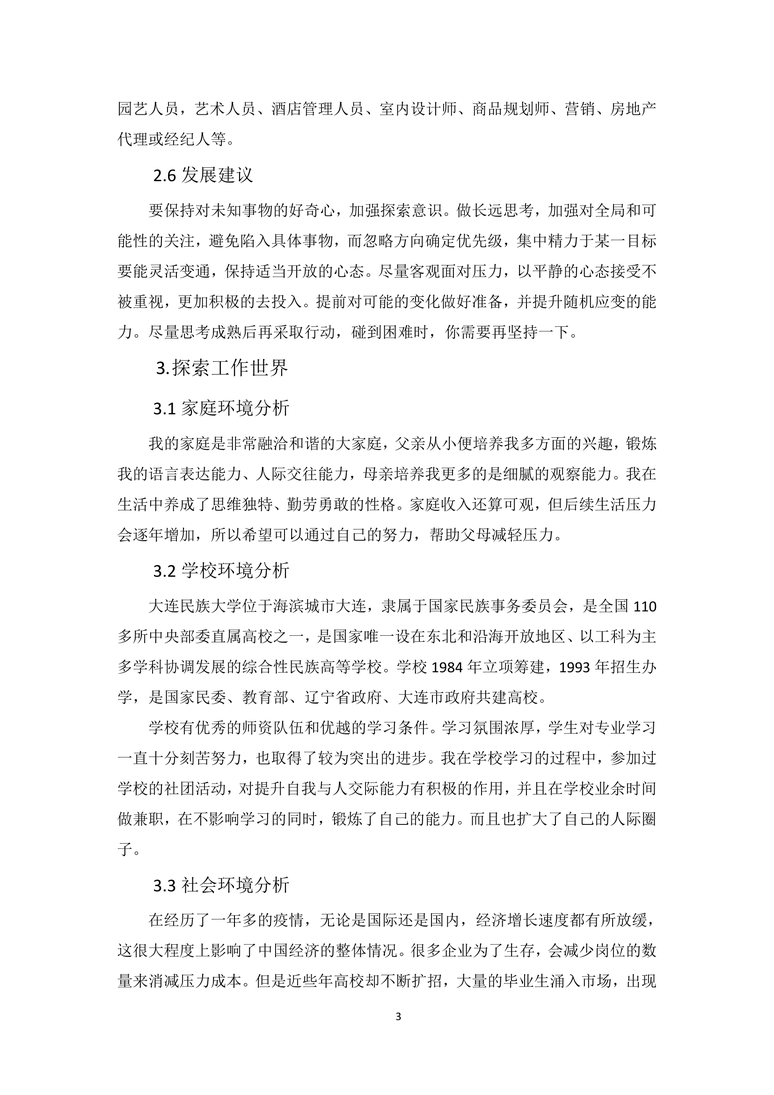 园艺人员，艺术人员、酒店管理人员、室内设计师、商品规划师、营销、房地产代理或经纪人等。

2.6 发展建议

要保持对未知事物的好奇心，加强探索意识。做长远思考，加强对全局和可能性的关注，避免陷入具体事物，而忽略方向确定优先级，集中精力于某一目标要能灵活变通，保持适当开放的心态。尽量客观面对压力，以平静的心态接受不被重视，更加积极的去投入。提前对可能的变化做好准备，并提升随机应变的能力。尽量思考成熟后再采取行动，碰到困难时，你需要再坚持一下。

3.探索工作世界

3.1 家庭环境分析

我的家庭是非常融洽和谐的大家庭，父亲从小便培养我多方面的兴趣，锻炼我的语言表达能力、人际交往能力，母亲培养我更多的是细腻的观察能力。我在生活中养成了思维独特、勤劳勇敢的性格。家庭收入还算可观，但后续生活压力会逐年增加，所以希望可以通过自己的努力，帮助父母减轻压力。

3.2 学校环境分析

大连民族大学位于海滨城市大连，隶属于国家民族事务委员会，是全国 110 多所中央部委直属高校之一，是国家唯一设在东北和沿海开放地区、以工科为主多学科协调发展的综合性民族高等学校。学校 1984 年立项筹建，1993 年招生办学，是国家民委、教育部、辽宁省政府、大连市政府共建高校。

学校有优秀的师资队伍和优越的学习条件。学习氛围浓厚，学生对专业学习一直十分刻苦努力，也取得了较为突出的进步。我在学校学习的过程中，参加过学校的社团活动，对提升自我与人交际能力有积极的作用，并且在学校业余时间做兼职，在不影响学习的同时，锻炼了自己的能力。而且也扩大了自己的人际圈子。

3.3 社会环境分析

在经历了一年多的疫情，无论是国际还是国内，经济增长速度都有所放缓，这很大程度上影响了中国经济的整体情况。很多企业为了生存，会减少岗位的数量来消减压力成本。但是近些年高校却不断扩招，大量的毕业生涌入市场，出现

3